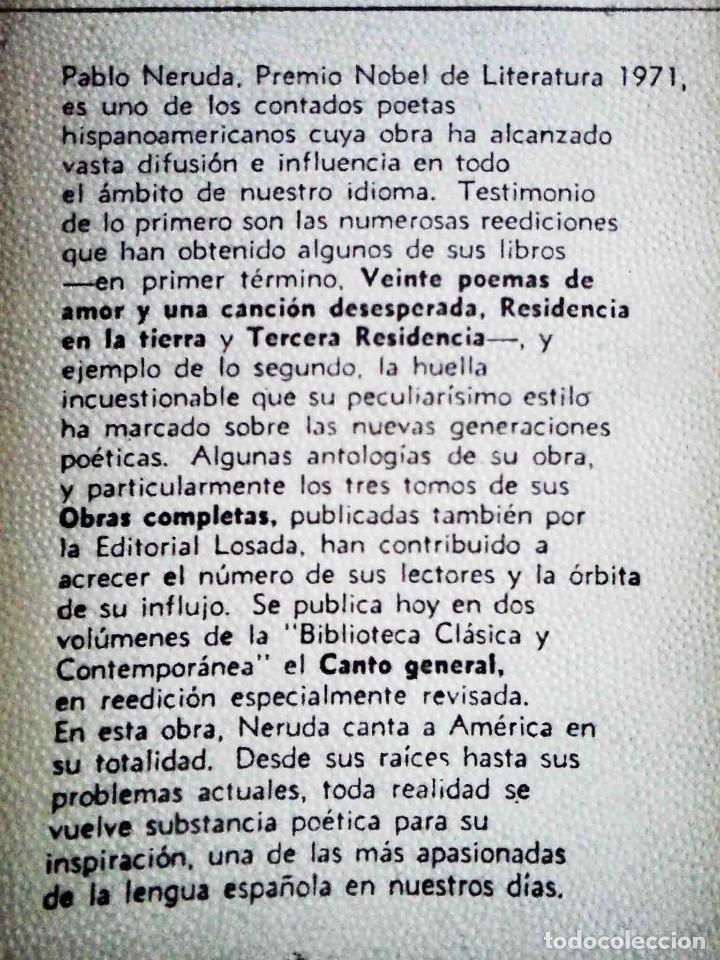 Pablo Neruda, Premio Nobel de Literatura 1971, es uno de los contados poetas hispanoamericanos cuya obra ha alcanzado vasta difusión e influencia en todo el ámbito de nuestro idioma. Testimonio de lo primero son las numerosas reediciones que han obtenido algunos de sus libros —en primer término, Veinte poemas de amor y una canción desesperada, Residencia en la tierra y Tercera Residencia—, y ejemplo de lo segundo, la huella incuestionable que su peculiarísimo estilo ha marcado sobre las nuevas generaciones poéticas. Algunas antologías de su obra, y particularmente los tres tomos de sus Obras completas, publicadas también por la Editorial Losada, han contribuido a acrecer el número de sus lectores y la órbita de su influjo. Se publica hoy en dos volúmenes de la "Biblioteca Clásica y Contemporánea" el Canto general, en reedición especialmente revisada. En esta obra, Neruda canta a América en su totalidad. Desde sus raíces hasta sus problemas actuales, toda realidad se vuelve substancia poética para su inspiración, una de las más apasionadas de la lengua española en nuestros días.

todocoleccion